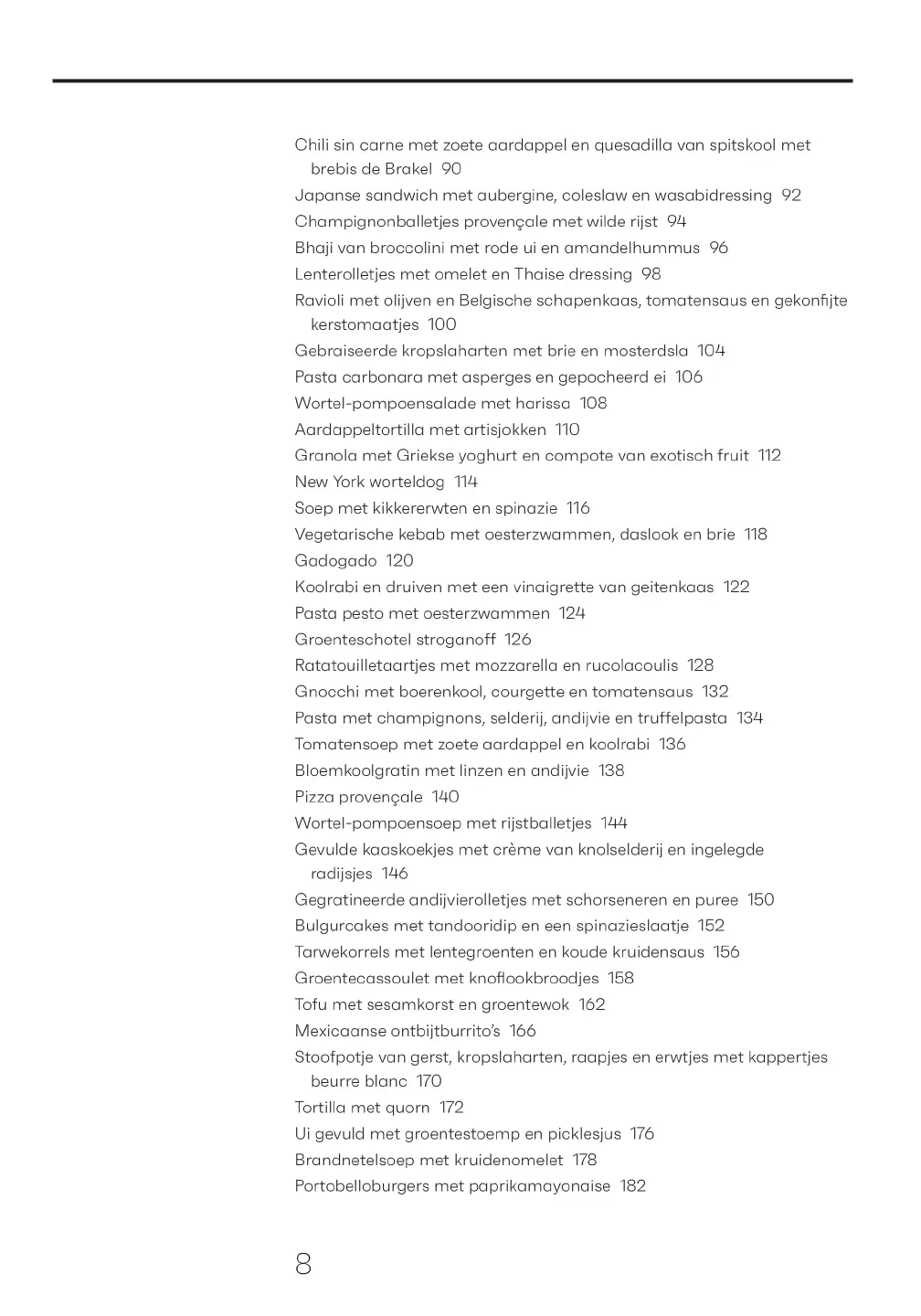 Chili sin carne met zoete aardappel en quesadilla van spitskool met brebis de Brakel 90
Japanse sandwich met aubergine, coleslaw en wasabidressing 92
Champignonballetjes provençale met wilde rijst 94
Bhaji van broccolini met rode ui en amandelhummus 96
Lenterolletjes met omelet en Thaise dressing 98
Ravioli met olijven en Belgische schapenkaas, tomatensaus en gekonfijte kerstomaatjes 100
Gebraiseerde kropslaharten met brie en mosterdsla 104
Pasta carbonara met asperges en gepocheerd ei 106
Wortel-pompoensalade met harissa 108
Aardappeltortilla met artisjokken 110
Granola met Griekse yoghurt en compote van exotisch fruit 112
New York worteldog 114
Soep met kikkererwten en spinazie 116
Vegetarische kebab met oesterzwammen, daslook en brie 118
Gadogado 120
Koolrabi en druiven met een vinaigrette van geitenkaas 122
Pasta pesto met oesterzwammen 124
Groenteschotel stroganoff 126
Ratatouilletaartjes met mozzarella en rucolacoulis 128
Gnocchi met boerenkool, courgette en tomatensaus 132
Pasta met champignons, selderij, andijvie en truffelpasta 134
Tomatensoep met zoete aardappel en koolrabi 136
Bloemkoolgratin met linzen en andijvie 138
Pizza provençale 140
Wortel-pompoensoep met rijstballetjes 144
Gevulde kaaskoekjes met crème van knolselderij en ingelegde radijsjes 146
Gegratineerde andijvierolletjes met schorseneren en puree 150
Bulgurcakes met tandooridip en een spinazieslaatje 152
Tarwekorrels met lentegroenten en koude kruidensaus 156
Groentecassoulet met knoflookbroodjes 158
Tofu met sesamkorst en groentewok 162
Mexicaanse ontbijtburrito's 166
Stoofpotje van gerst, kropslaharten, raapjes en erwtjes met kappertjes beurre blanc 170
Tortilla met quorn 172
Ui gevuld met groentestoemp en picklesjus 176
Brandnetelsoep met kruidenomelet 178
Portobelloburgers met paprikamayonaise 182

8